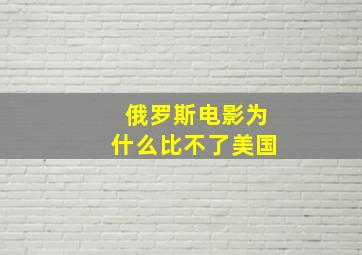 俄罗斯电影为什么比不了美国